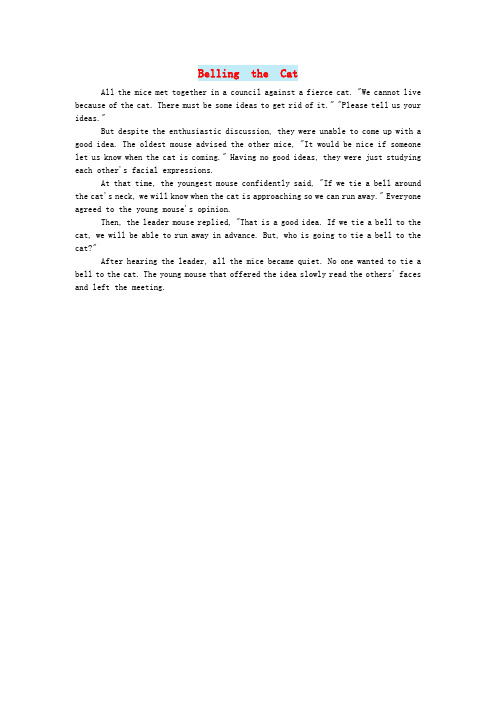 Belling the Cat

All the mice met together in a council against a fierce cat. "We cannot live because of the cat. There must be some ideas to get rid of it." "Please tell us your ideas."

But despite the enthusiastic discussion, they were unable to come up with a good idea. The oldest mouse advised the other mice, "It would be nice if someone let us know when the cat is coming." Having no good ideas, they were just studying each other's facial expressions.

At that time, the youngest mouse confidently said, "If we tie a bell around the cat's neck, we will know when the cat is approaching so we can run away." Everyone agreed to the young mouse's opinion.

Then, the leader mouse replied, "That is a good idea. If we tie a bell to the cat, we will be able to run away in advance. But, who is going to tie a bell to the cat?"

After hearing the leader, all the mice became quiet. No one wanted to tie a bell to the cat. The young mouse that offered the idea slowly read the others' faces and left the meeting.